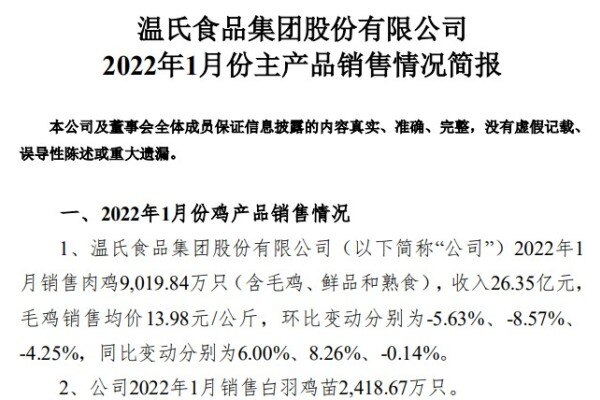 温氏食品集团股份有限公司
2022年1月份主产品销售情况简报

本公司及董事会全体成员保证信息披露的内容真实、准确、完整，没有虚假记载、误导性陈述或重大遗漏。

一、2022年1月份鸡产品销售情况

1、温氏食品集团股份有限公司（以下简称“公司”）2022年1月销售肉鸡9,019.84万只（含毛鸡、鲜品和熟食），收入26.35亿元，毛鸡销售均价13.98元/公斤，环比变动分别为-5.63%、-8.57%、-4.25%，同比变动分别为6.00%、8.26%、-0.14%。

2、公司2022年1月销售白羽鸡苗2,418.67万只。